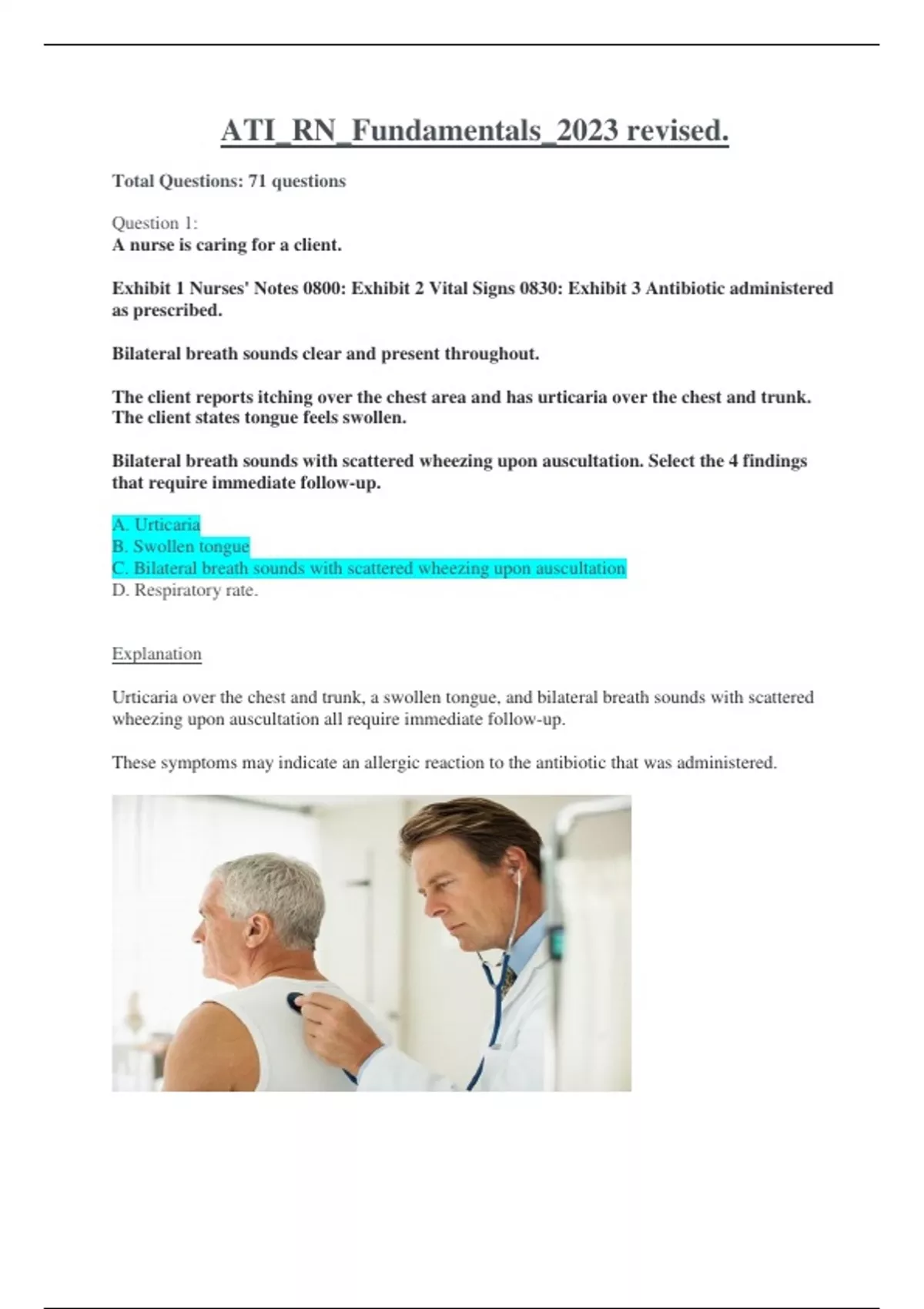 ATI_RN_Fundamentals_2023 revised.

Total Questions: 71 questions

Question 1:
A nurse is caring for a client.

Exhibit 1 Nurses' Notes 0800: Exhibit 2 Vital Signs 0830: Exhibit 3 Antibiotic administered as prescribed.

Bilateral breath sounds clear and present throughout.

The client reports itching over the chest area and has urticaria over the chest and trunk. The client states tongue feels swollen.

Bilateral breath sounds with scattered wheezing upon auscultation. Select the 4 findings that require immediate follow-up.

A. Urticaria
B. Swollen tongue
C. Bilateral breath sounds with scattered wheezing upon auscultation
D. Respiratory rate.

Explanation

Urticaria over the chest and trunk, a swollen tongue, and bilateral breath sounds with scattered wheezing upon auscultation all require immediate follow-up.

These symptoms may indicate an allergic reaction to the antibiotic that was administered.